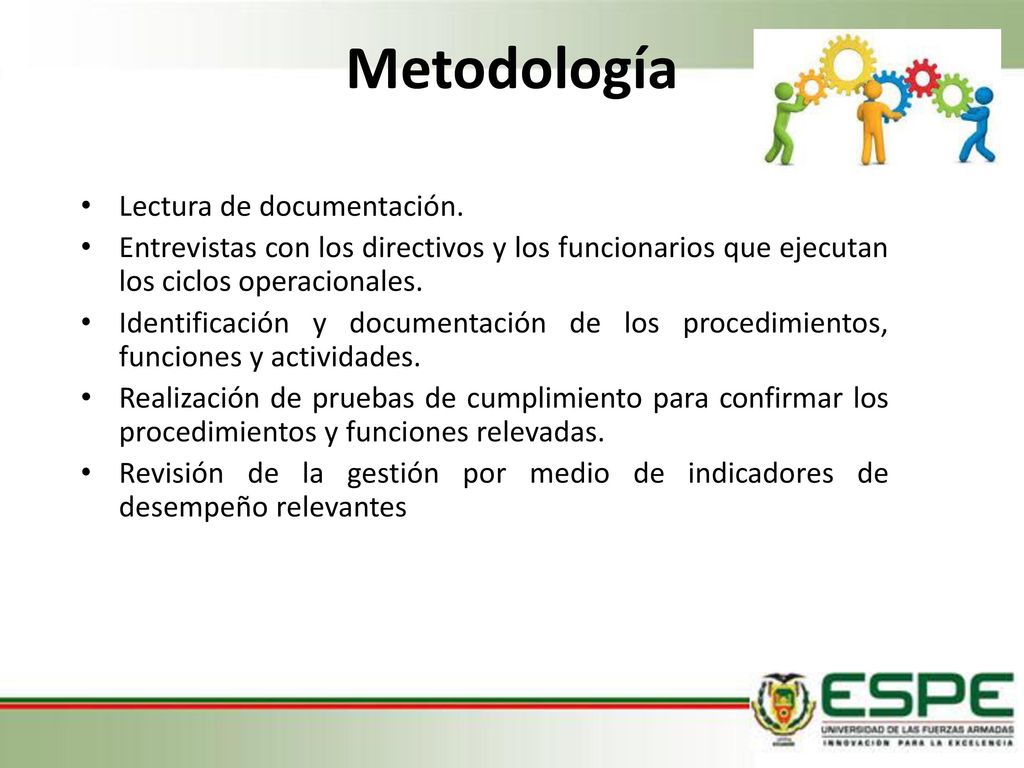 Metodología

• Lectura de documentación.
• Entrevistas con los directivos y los funcionarios que ejecutan los ciclos operacionales.
• Identificación y documentación de los procedimientos, funciones y actividades.
• Realización de pruebas de cumplimiento para confirmar los procedimientos y funciones relevadas.
• Revisión de la gestión por medio de indicadores de desempeño relevantes

ESPE
UNIVERSIDAD DE LAS FUERZAS ARMADAS
INNOVACIÓN PARA LA EXCELENCIA